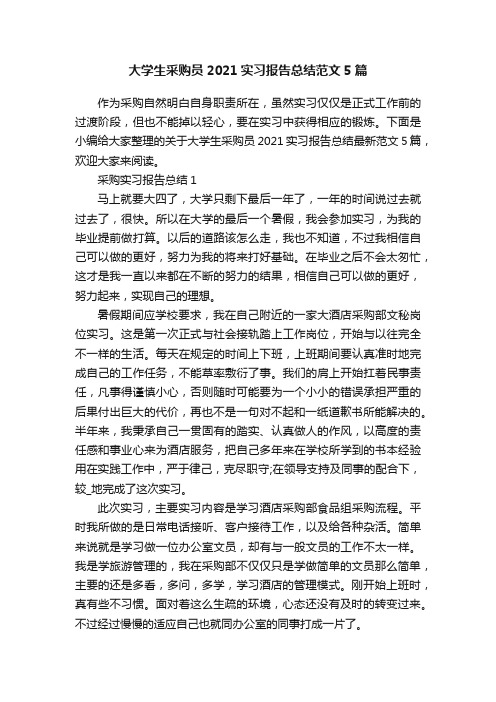 大学生采购员 2021 实习报告总结范文 5 篇

作为采购自然明白自身职责所在，虽然实习仅仅是正式工作前的过渡阶段，但也不能掉以轻心，要在实习中获得相应的锻炼。下面是小编给大家整理的关于大学生采购员 2021 实习报告总结最新范文 5 篇，欢迎大家来阅读。

采购实习报告总结 1

马上就要大四了，大学只剩下最后一年了，一年的时间说过去就过去了，很快。所以在大学的最后一个暑假，我会参加实习，为我的毕业提前做打算。以后的道路该怎么走，我也不知道，不过我相信自己可以做的更好，努力为我的将来打好基础。在毕业之后不会太匆忙，这才是我一直以来都在不断的努力的结果，相信自己可以做的更好，努力起来，实现自己的理想。

暑假期间应学校要求，我在自己附近的一家大酒店采购部文秘岗位实习。这是第一次正式与社会接轨踏上工作岗位，开始与以往完全不一样的生活。每天在规定的时间上下班，上班期间要认真准时地完成自己的工作任务，不能草率敷衍了事。我们的肩上开始扛着民事责任，凡事得谨慎小心，否则随时可能要为一个小小的错误承担严重的后果付出巨大的代价，再也不是一句对不起和一纸道歉书所能解决的。半年来，我秉承自己一贯固有的踏实、认真做人的作风，以高度的责任感和事业心来为酒店服务，把自己多年来在学校所学到的书本经验用在实践工作中，严于律己，克尽职守;在领导支持及同事的配合下，较_地完成了这次实习。

此次实习，主要实习内容是学习酒店采购部食品组采购流程。平时我所做的是日常电话接听、客户接待工作，以及给各种杂活。简单来说就是学习做一位办公室文员，却有与一般文员的工作不太一样。我是学旅游管理的，我在采购部不仅仅只是学做简单的文员那么简单，主要的还是多看，多问，多学，学习酒店的管理模式。刚开始上班时，真有些不习惯。面对着这么生疏的环境，心态还没有及时的转变过来。不过经过慢慢的适应自己也就同办公室的同事打成一片了。